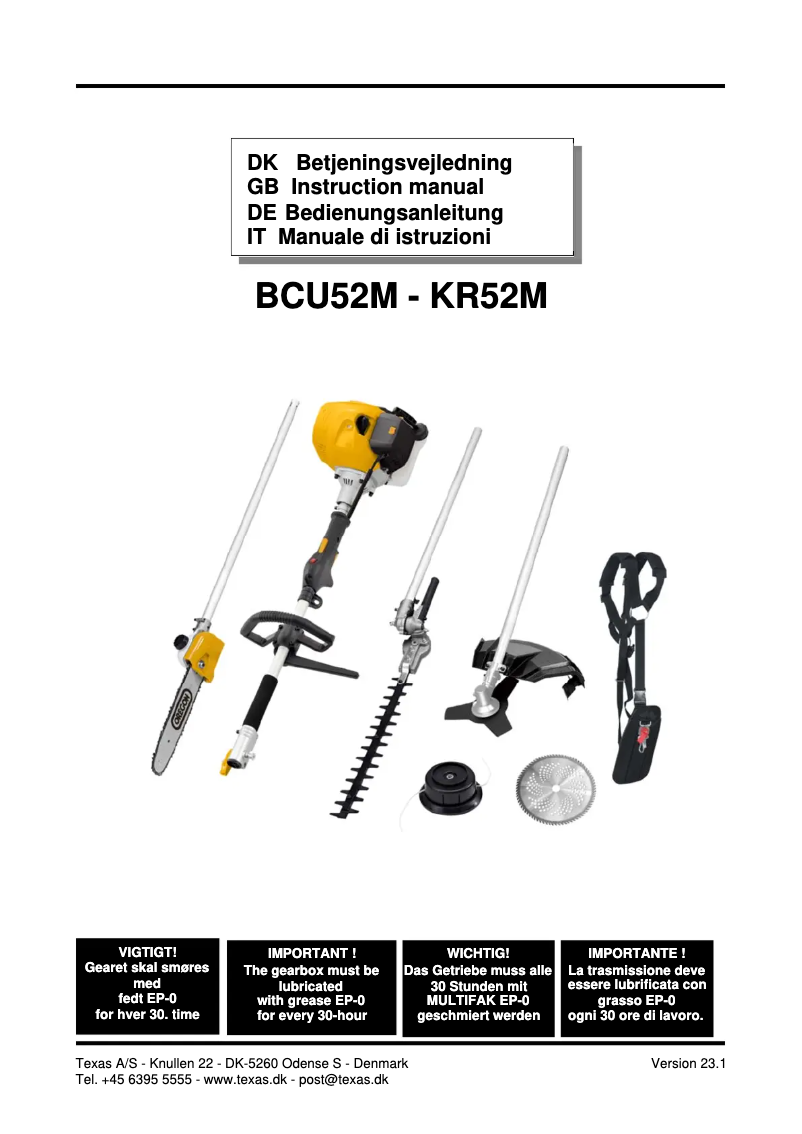 DK Betjeningsvejledning
GB Instruction manual
DE Bedienungsanleitung
IT Manuale di istruzioni

BCU52M - KR52M

OREGON

VIGTIGT!
Gearet skal smøres med fedt EP-0 for hver 30. time

IMPORTANT !
The gearbox must be lubricated with grease EP-0 for every 30-hour

WICHTIG!
Das Getriebe muss alle 30 Stunden mit MULTIFAK EP-0 geschmiert werden

IMPORTANTE !
La trasmissione deve essere lubrificata con grasso EP-0 ogni 30 ore di lavoro.

Texas A/S - Knullen 22 - DK-5260 Odense S - Denmark
Tel. +45 6395 5555 - www.texas.dk - post@texas.dk

Version 23.1